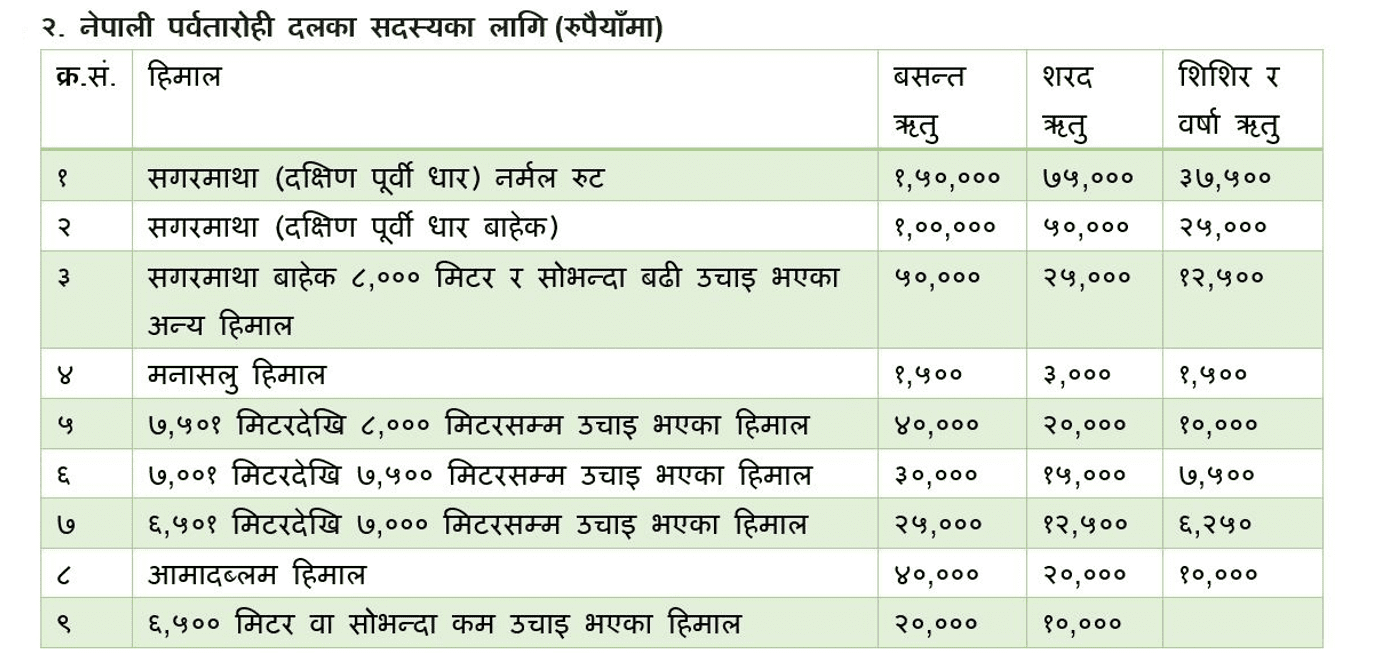 २. नेपाली पर्वतारोही दलका सदस्यका लागि (रुपैयाँमा)

| क्र.सं. | हिमाल | बसन्त ऋतु | शरद ऋतु | शिशिर र वर्षा ऋतु |
|---|---|---|---|---|
| १ | सगरमाथा (दक्षिण पूर्वी धार) नर्मल रुट | १,५०,००० | ७५,००० | ३७,५०० |
| २ | सगरमाथा (दक्षिण पूर्वी धार बाहेक) | १,००,००० | ५०,००० | २५,००० |
| ३ | सगरमाथा बाहेक ८,००० मिटर र सोभन्दा बढी उचाइ भएका अन्य हिमाल | ५०,००० | २५,००० | १२,५०० |
| ४ | मनासलु हिमाल | १,५०० | ३,००० | १,५०० |
| ५ | ७,५०१ मिटरदेखि ८,००० मिटरसम्म उचाइ भएका हिमाल | ४०,००० | २०,००० | १०,००० |
| ६ | ७,००१ मिटरदेखि ७,५०० मिटरसम्म उचाइ भएका हिमाल | ३०,००० | १५,००० | ७,५०० |
| ७ | ६,५०१ मिटरदेखि ७,००० मिटरसम्म उचाइ भएका हिमाल | २५,००० | १२,५०० | ६,२५० |
| ८ | आमादब्लम हिमाल | ४०,००० | २०,००० | १०,००० |
| ९ | ६,५०० मिटर वा सोभन्दा कम उचाइ भएका हिमाल | २०,००० | १०,००० | |